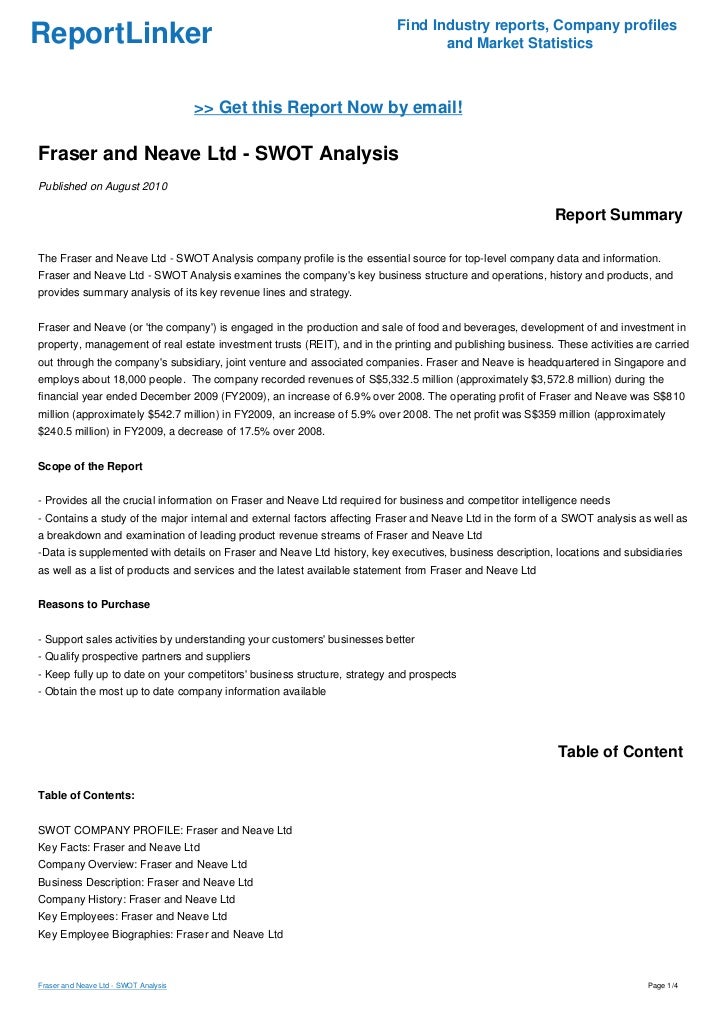 ReportLinker

Find Industry reports, Company profiles and Market Statistics

>> Get this Report Now by email!

Fraser and Neave Ltd - SWOT Analysis

Published on August 2010

Report Summary

The Fraser and Neave Ltd - SWOT Analysis company profile is the essential source for top-level company data and information. Fraser and Neave Ltd - SWOT Analysis examines the company's key business structure and operations, history and products, and provides summary analysis of its key revenue lines and strategy.

Fraser and Neave (or 'the company') is engaged in the production and sale of food and beverages, development of and investment in property, management of real estate investment trusts (REIT), and in the printing and publishing business. These activities are carried out through the company's subsidiary, joint venture and associated companies. Fraser and Neave is headquartered in Singapore and employs about 18,000 people. The company recorded revenues of S$5,332.5 million (approximately $3,572.8 million) during the financial year ended December 2009 (FY2009), an increase of 6.9% over 2008. The operating profit of Fraser and Neave was S$810 million (approximately $542.7 million) in FY2009, an increase of 5.9% over 2008. The net profit was S$359 million (approximately $240.5 million) in FY2009, a decrease of 17.5% over 2008.

Scope of the Report

- Provides all the crucial information on Fraser and Neave Ltd required for business and competitor intelligence needs
- Contains a study of the major internal and external factors affecting Fraser and Neave Ltd in the form of a SWOT analysis as well as a breakdown and examination of leading product revenue streams of Fraser and Neave Ltd
-Data is supplemented with details on Fraser and Neave Ltd history, key executives, business description, locations and subsidiaries as well as a list of products and services and the latest available statement from Fraser and Neave Ltd

Reasons to Purchase

- Support sales activities by understanding your customers' businesses better
- Qualify prospective partners and suppliers
- Keep fully up to date on your competitors' business structure, strategy and prospects
- Obtain the most up to date company information available

Table of Content

Table of Contents:

SWOT COMPANY PROFILE: Fraser and Neave Ltd
Key Facts: Fraser and Neave Ltd
Company Overview: Fraser and Neave Ltd
Business Description: Fraser and Neave Ltd
Company History: Fraser and Neave Ltd
Key Employees: Fraser and Neave Ltd
Key Employee Biographies: Fraser and Neave Ltd

Fraser and Neave Ltd - SWOT Analysis

Page 1/4